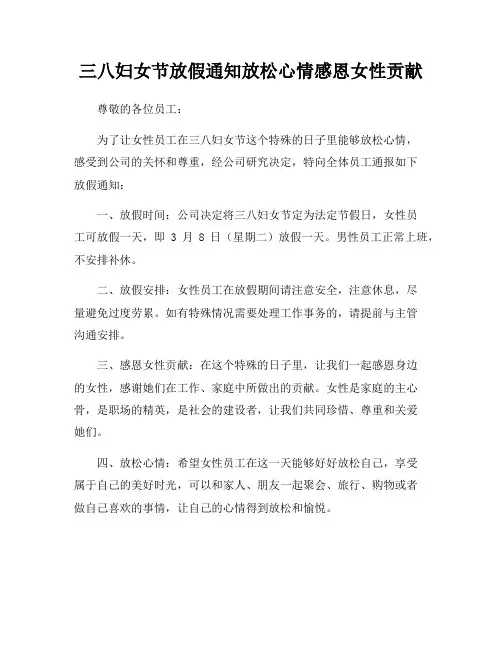 三八妇女节放假通知放松心情感恩女性贡献

尊敬的各位员工：

为了让女性员工在三八妇女节这个特殊的日子里能够放松心情，感受到公司的关怀和尊重，经公司研究决定，特向全体员工通报如下放假通知：

一、放假时间：公司决定将三八妇女节定为法定节假日，女性员工可放假一天，即 3 月 8 日（星期二）放假一天。男性员工正常上班，不安排补休。

二、放假安排：女性员工在放假期间请注意安全，注意休息，尽量避免过度劳累。如有特殊情况需要处理工作事务的，请提前与主管沟通安排。

三、感恩女性贡献：在这个特殊的日子里，让我们一起感恩身边的女性，感谢她们在工作、家庭中所做出的贡献。女性是家庭的主心骨，是职场的精英，是社会的建设者，让我们共同珍惜、尊重和关爱她们。

四、放松心情：希望女性员工在这一天能够好好放松自己，享受属于自己的美好时光，可以和家人、朋友一起聚会、旅行、购物或者做自己喜欢的事情，让自己的心情得到放松和愉悦。